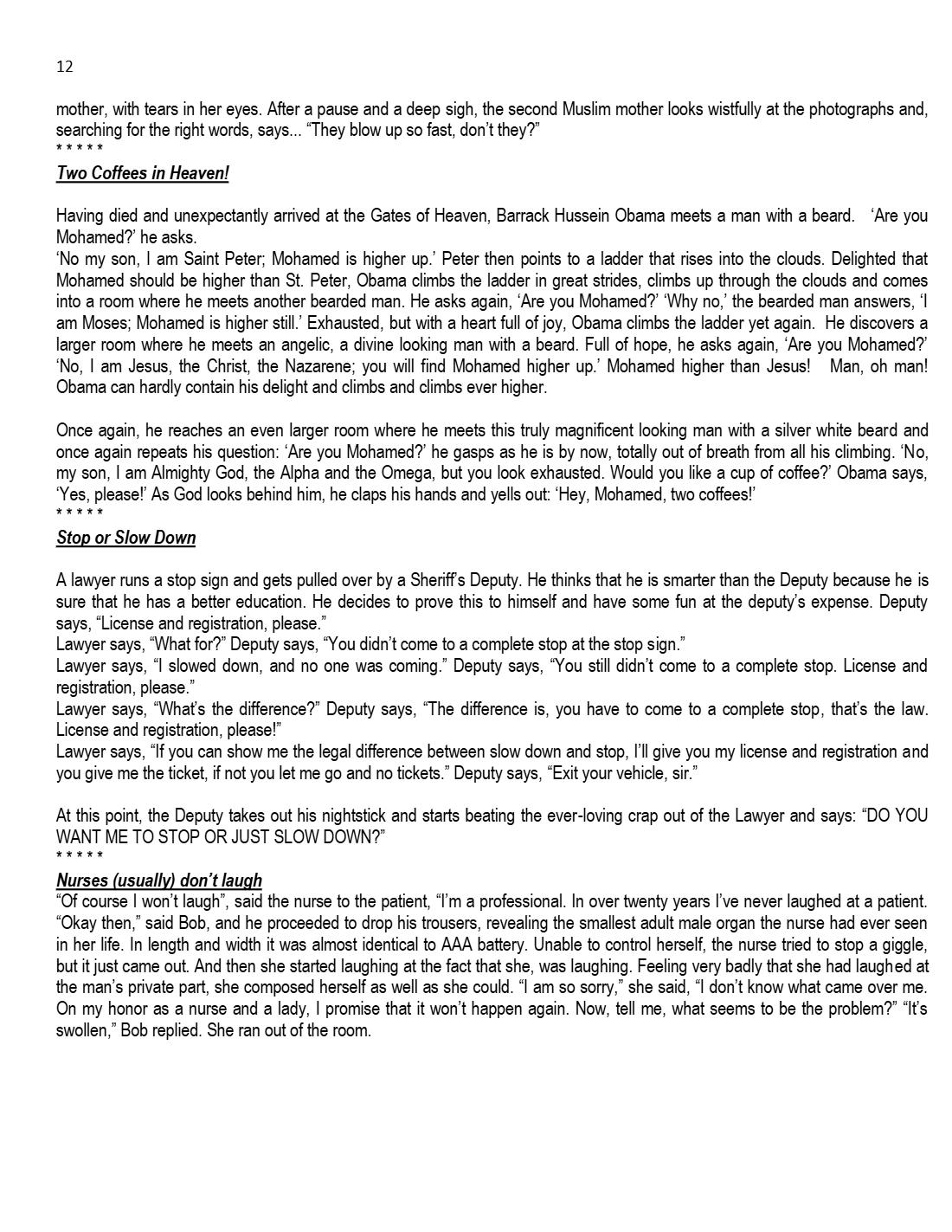 12

mother, with tears in her eyes. After a pause and a deep sigh, the second Muslim mother looks wistfully at the photographs and, searching for the right words, says... "They blow up so fast, don't they?"
* * * * *
Two Coffees in Heaven!

Having died and unexpectantly arrived at the Gates of Heaven, Barrack Hussein Obama meets a man with a beard. 'Are you Mohamed?' he asks.
'No my son, I am Saint Peter; Mohamed is higher up.' Peter then points to a ladder that rises into the clouds. Delighted that Mohamed should be higher than St. Peter, Obama climbs the ladder in great strides, climbs up through the clouds and comes into a room where he meets another bearded man. He asks again, 'Are you Mohamed?' 'Why no,' the bearded man answers, 'I am Moses; Mohamed is higher still.' Exhausted, but with a heart full of joy, Obama climbs the ladder yet again. He discovers a larger room where he meets an angelic, a divine looking man with a beard. Full of hope, he asks again, 'Are you Mohamed?' 'No, I am Jesus, the Christ, the Nazarene; you will find Mohamed higher up.' Mohamed higher than Jesus! Man, oh man! Obama can hardly contain his delight and climbs and climbs ever higher.

Once again, he reaches an even larger room where he meets this truly magnificent looking man with a silver white beard and once again repeats his question: 'Are you Mohamed?' he gasps as he is by now, totally out of breath from all his climbing. 'No, my son, I am Almighty God, the Alpha and the Omega, but you look exhausted. Would you like a cup of coffee?' Obama says, 'Yes, please!' As God looks behind him, he claps his hands and yells out: 'Hey, Mohamed, two coffees!'
* * * * *
Stop or Slow Down

A lawyer runs a stop sign and gets pulled over by a Sheriff's Deputy. He thinks that he is smarter than the Deputy because he is sure that he has a better education. He decides to prove this to himself and have some fun at the deputy's expense. Deputy says, "License and registration, please."
Lawyer says, "What for?" Deputy says, "You didn't come to a complete stop at the stop sign."
Lawyer says, "I slowed down, and no one was coming." Deputy says, "You still didn't come to a complete stop. License and registration, please."
Lawyer says, "What's the difference?" Deputy says, "The difference is, you have to come to a complete stop, that's the law. License and registration, please!"
Lawyer says, "If you can show me the legal difference between slow down and stop, I'll give you my license and registration and you give me the ticket, if not you let me go and no tickets." Deputy says, "Exit your vehicle, sir."

At this point, the Deputy takes out his nightstick and starts beating the ever-loving crap out of the Lawyer and says: "DO YOU WANT ME TO STOP OR JUST SLOW DOWN?"
* * * * *
Nurses (usually) don't laugh
"Of course I won't laugh", said the nurse to the patient, "I'm a professional. In over twenty years I've never laughed at a patient. "Okay then," said Bob, and he proceeded to drop his trousers, revealing the smallest adult male organ the nurse had ever seen in her life. In length and width it was almost identical to AAA battery. Unable to control herself, the nurse tried to stop a giggle, but it just came out. And then she started laughing at the fact that she, was laughing. Feeling very badly that she had laughed at the man's private part, she composed herself as well as she could. "I am so sorry," she said, "I don't know what came over me. On my honor as a nurse and a lady, I promise that it won't happen again. Now, tell me, what seems to be the problem?" "It's swollen," Bob replied. She ran out of the room.